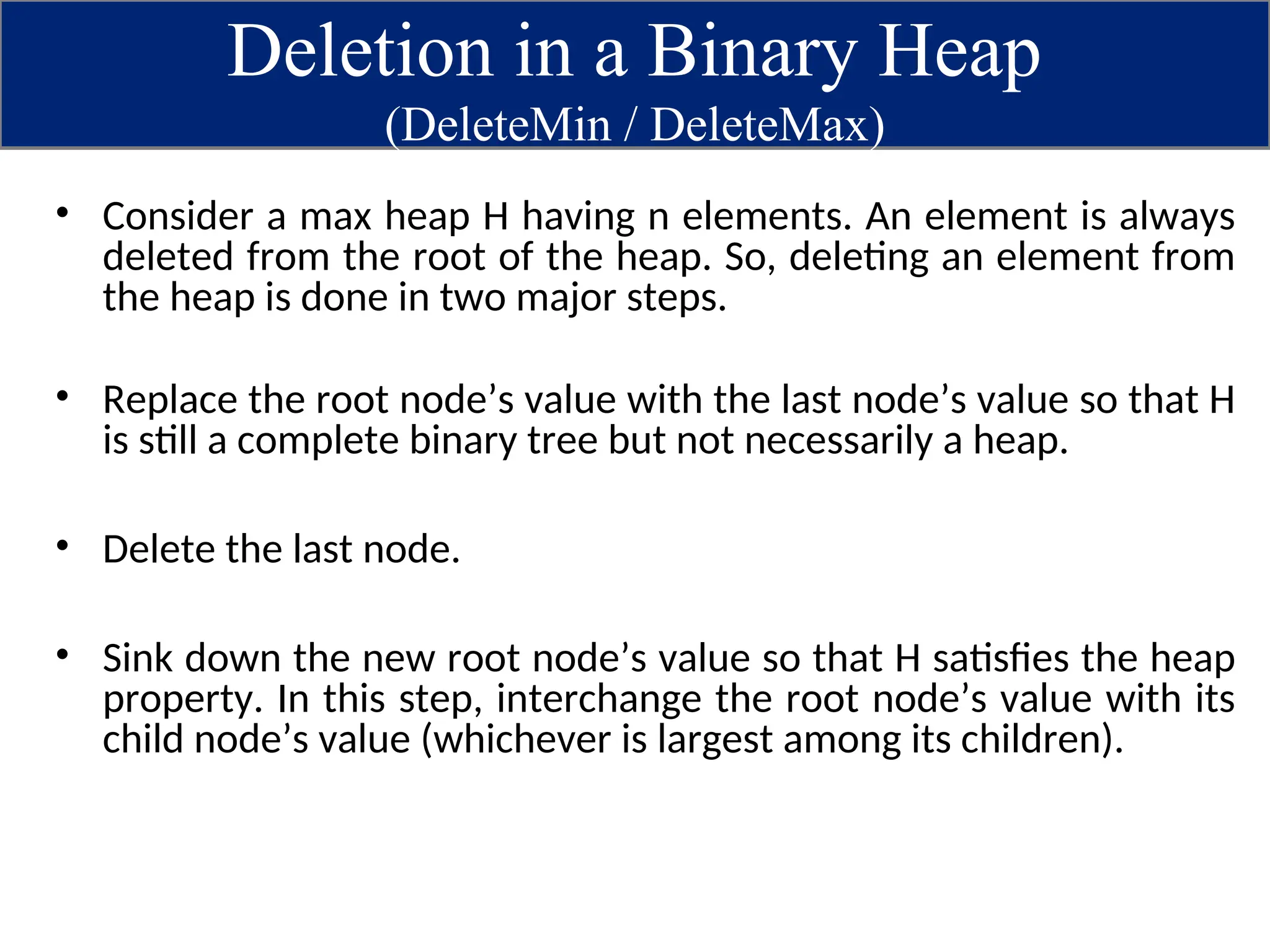 Deletion in a Binary Heap
(DeleteMin / DeleteMax)

• Consider a max heap H having n elements. An element is always deleted from the root of the heap. So, deleting an element from the heap is done in two major steps.

• Replace the root node’s value with the last node’s value so that H is still a complete binary tree but not necessarily a heap.

• Delete the last node.

• Sink down the new root node’s value so that H satisfies the heap property. In this step, interchange the root node’s value with its child node’s value (whichever is largest among its children).